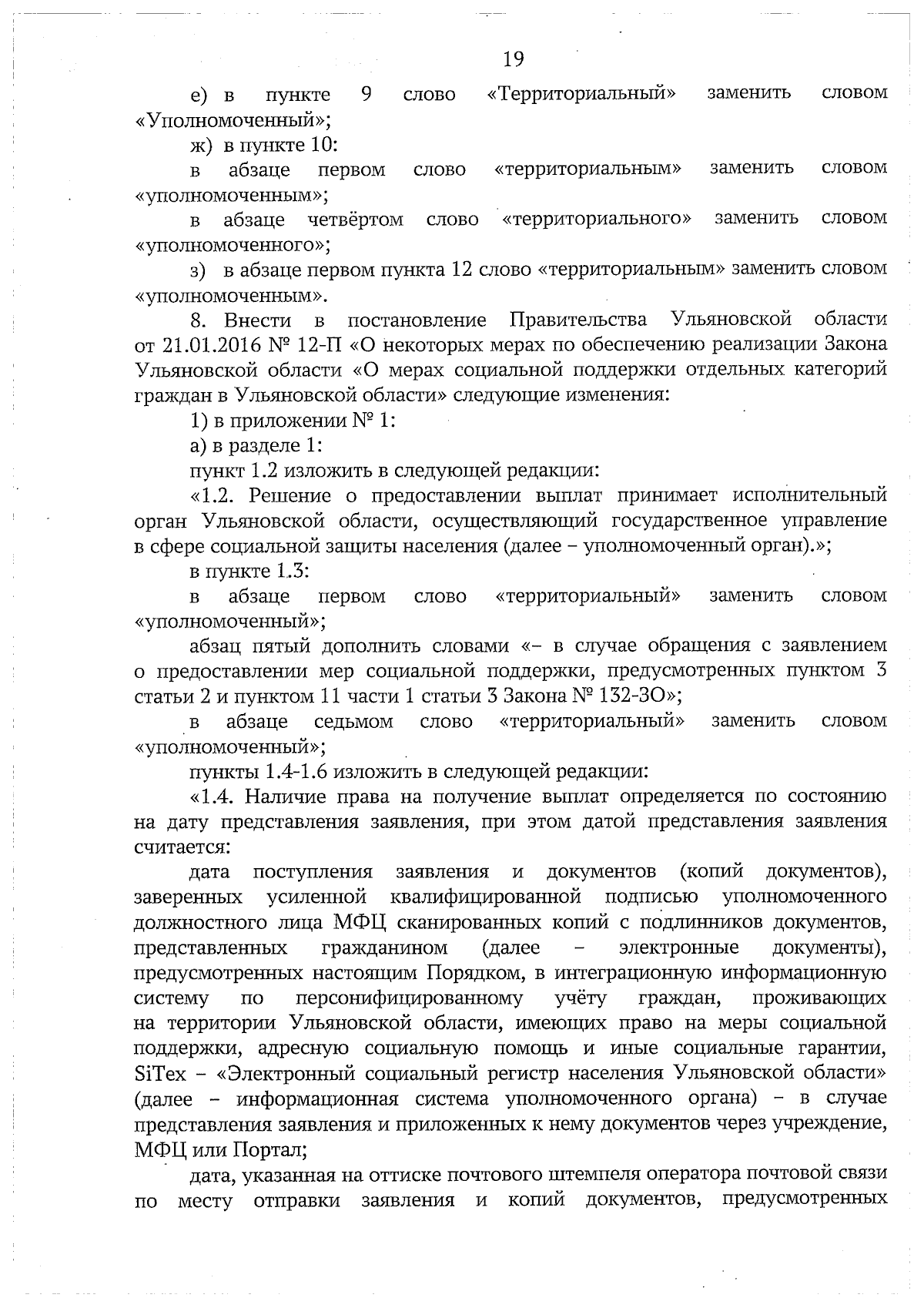 19

е) в пункте 9 слово «Территориальный» заменить словом «Уполномоченный»;

ж) в пункте 10:

в абзаце первом слово «территориальным» заменить словом «уполномоченным»;

в абзаце четвёртом слово «территориального» заменить словом «уполномоченного»;

з) в абзаце первом пункта 12 слово «территориальным» заменить словом «уполномоченным».

8. Внести в постановление Правительства Ульяновской области от 21.01.2016 № 12-П «О некоторых мерах по обеспечению реализации Закона Ульяновской области «О мерах социальной поддержки отдельных категорий граждан в Ульяновской области» следующие изменения:

1) в приложении № 1:

а) в разделе 1:

пункт 1.2 изложить в следующей редакции:

«1.2. Решение о предоставлении выплат принимает исполнительный орган Ульяновской области, осуществляющий государственное управление в сфере социальной защиты населения (далее – уполномоченный орган).»;

в пункте 1.3:

в абзаце первом слово «территориальный» заменить словом «уполномоченный»;

абзац пятый дополнить словами «– в случае обращения с заявлением о предоставлении мер социальной поддержки, предусмотренных пунктом 3 статьи 2 и пунктом 11 части 1 статьи 3 Закона № 132-ЗО»;

в абзаце седьмом слово «территориальный» заменить словом «уполномоченный»;

пункты 1.4-1.6 изложить в следующей редакции:

«1.4. Наличие права на получение выплат определяется по состоянию на дату представления заявления, при этом датой представления заявления считается:

дата поступления заявления и документов (копий документов), заверенных усиленной квалифицированной подписью уполномоченного должностного лица МФЦ сканированных копий с подлинников документов, представленных гражданином (далее – электронные документы), предусмотренных настоящим Порядком, в интеграционную информационную систему по персонифицированному учёту граждан, проживающих на территории Ульяновской области, имеющих право на меры социальной поддержки, адресную социальную помощь и иные социальные гарантии, SiTex – «Электронный социальный регистр населения Ульяновской области» (далее – информационная система уполномоченного органа) – в случае представления заявления и приложенных к нему документов через учреждение, МФЦ или Портал;

дата, указанная на оттиске почтового штемпеля оператора почтовой связи по месту отправки заявления и копий документов, предусмотренных